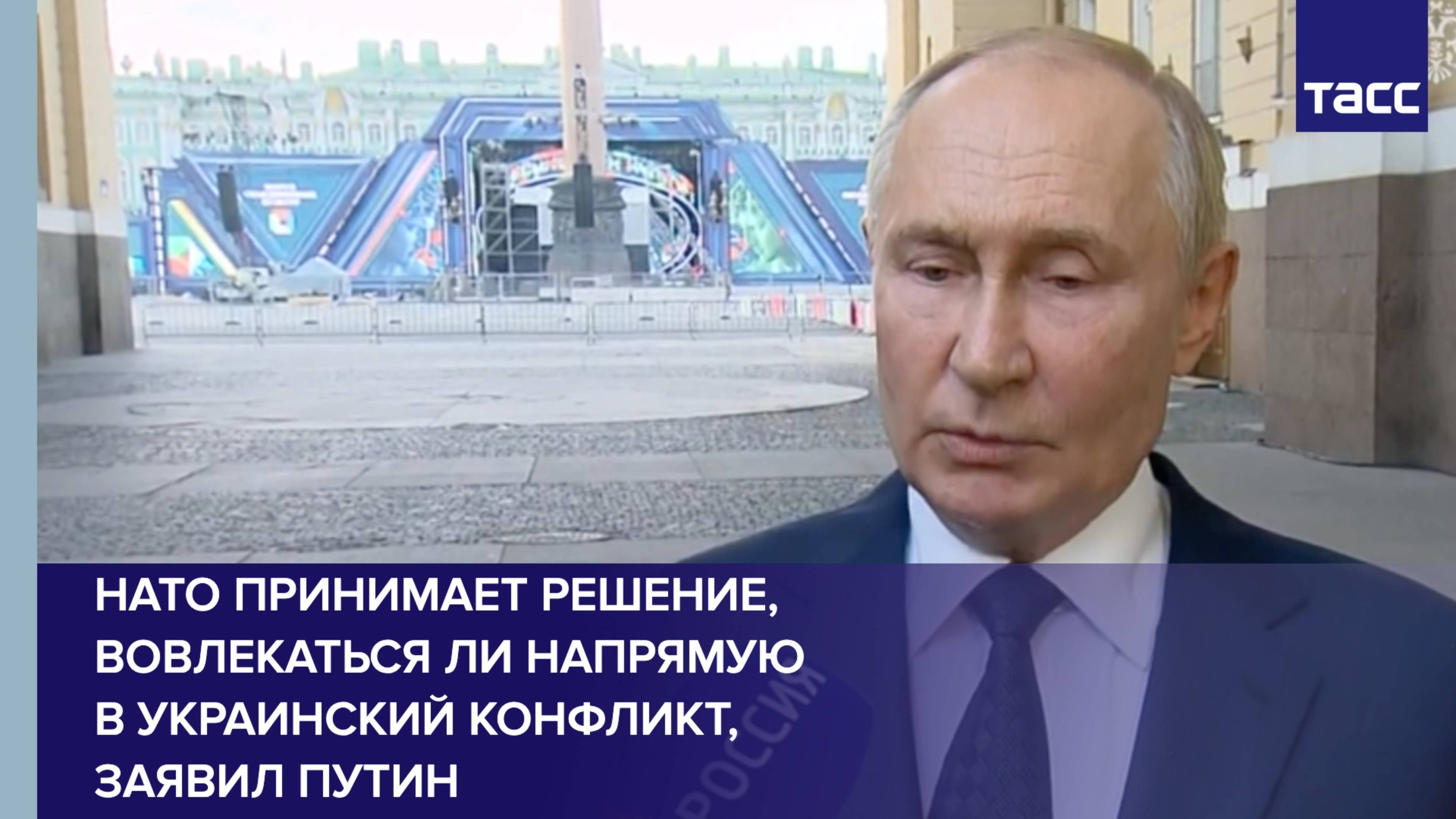 ТАСС

НАТО ПРИНИМАЕТ РЕШЕНИЕ, ВОВЛЕКАТЬСЯ ЛИ НАПРЯМУЮ В УКРАИНСКИЙ КОНФЛИКТ, ЗАЯВИЛ ПУТИН

РОССИЯ